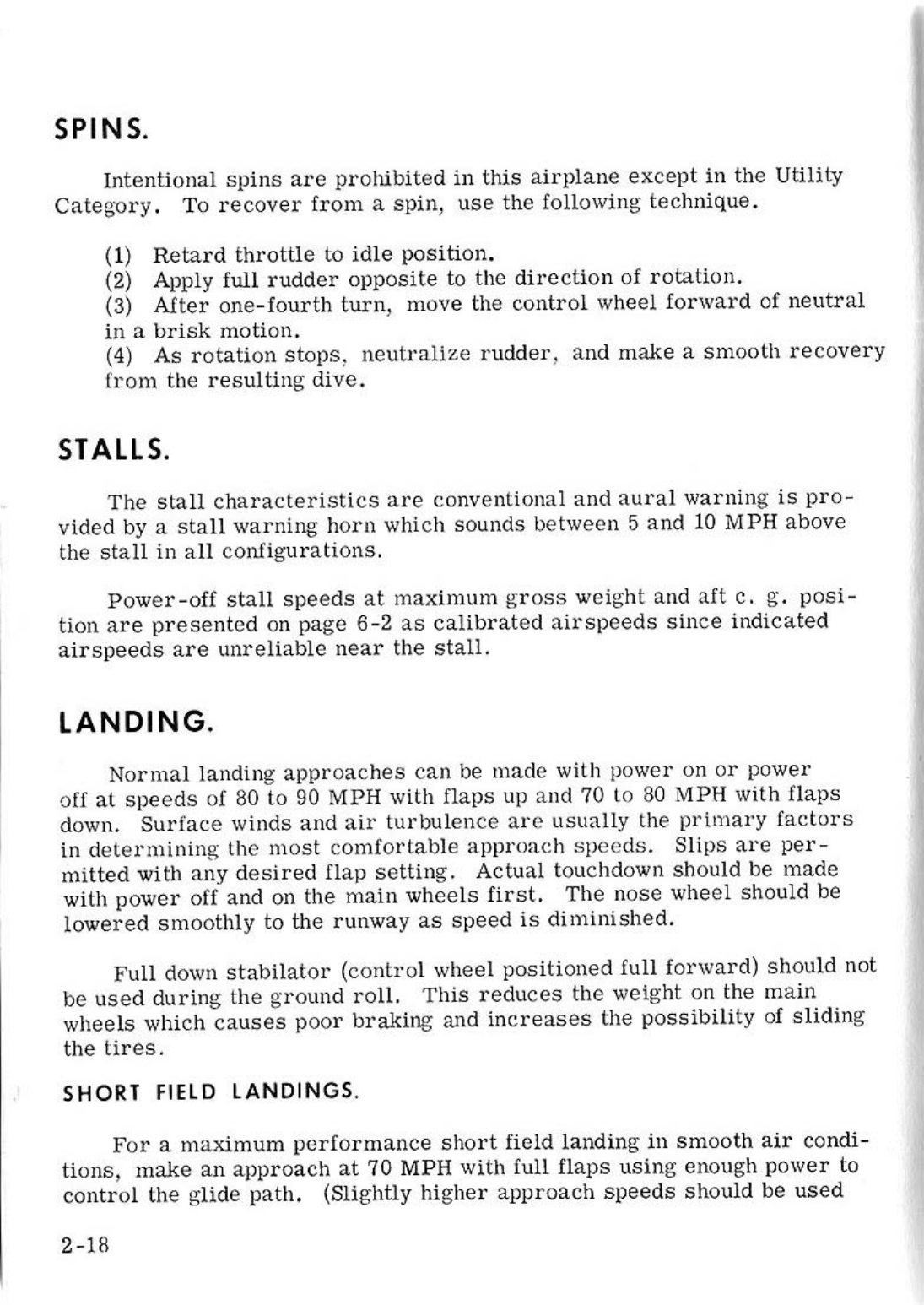 SPINS.

Intentional spins are prohibited in this airplane except in the Utility Category. To recover from a spin, use the following technique.

(1) Retard throttle to idle position.
(2) Apply full rudder opposite to the direction of rotation.
(3) After one-fourth turn, move the control wheel forward of neutral in a brisk motion.
(4) As rotation stops, neutralize rudder, and make a smooth recovery from the resulting dive.

STALLS.

The stall characteristics are conventional and aural warning is provided by a stall warning horn which sounds between 5 and 10 MPH above the stall in all configurations.

Power-off stall speeds at maximum gross weight and aft c. g. position are presented on page 6-2 as calibrated airspeeds since indicated airspeeds are unreliable near the stall.

LANDING.

Normal landing approaches can be made with power on or power off at speeds of 80 to 90 MPH with flaps up and 70 to 80 MPH with flaps down. Surface winds and air turbulence are usually the primary factors in determining the most comfortable approach speeds. Slips are permitted with any desired flap setting. Actual touchdown should be made with power off and on the main wheels first. The nose wheel should be lowered smoothly to the runway as speed is diminished.

Full down stabilator (control wheel positioned full forward) should not be used during the ground roll. This reduces the weight on the main wheels which causes poor braking and increases the possibility of sliding the tires.

SHORT FIELD LANDINGS.

For a maximum performance short field landing in smooth air conditions, make an approach at 70 MPH with full flaps using enough power to control the glide path. (Slightly higher approach speeds should be used

2-18